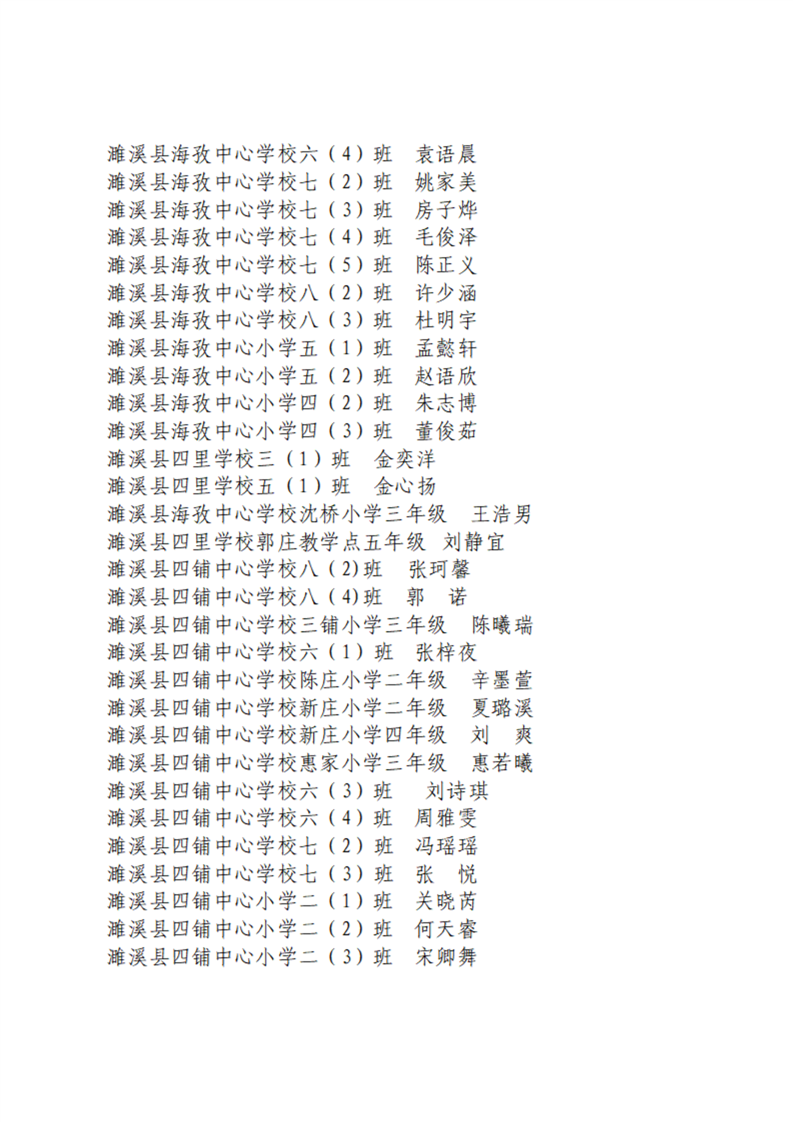 濉溪县海孜中心学校六（4）班　袁语晨
濉溪县海孜中心学校七（2）班　姚家美
濉溪县海孜中心学校七（3）班　房子烨
濉溪县海孜中心学校七（4）班　毛俊泽
濉溪县海孜中心学校七（5）班　陈正义
濉溪县海孜中心学校八（2）班　许少涵
濉溪县海孜中心学校八（3）班　杜明宇
濉溪县海孜中心小学五（1）班　孟懿轩
濉溪县海孜中心小学五（2）班　赵语欣
濉溪县海孜中心小学四（2）班　朱志博
濉溪县海孜中心小学四（3）班　董俊茹
濉溪县四里学校三（1）班　金奕洋
濉溪县四里学校五（1）班　金心扬
濉溪县海孜中心学校沈桥小学三年级　王浩男
濉溪县四里学校郭庄教学点五年级　刘静宜
濉溪县四铺中心学校八（2)班　张珂馨
濉溪县四铺中心学校八（4)班　郭　诺
濉溪县四铺中心学校三铺小学三年级　陈曦瑞
濉溪县四铺中心学校六（1）班　张梓夜
濉溪县四铺中心学校陈庄小学二年级　辛墨萱
濉溪县四铺中心学校新庄小学二年级　夏璐溪
濉溪县四铺中心学校新庄小学四年级　刘　爽
濉溪县四铺中心学校惠家小学三年级　惠若曦
濉溪县四铺中心学校六（3）班　刘诗琪
濉溪县四铺中心学校六（4）班　周雅雯
濉溪县四铺中心学校七（2）班　冯瑶瑶
濉溪县四铺中心学校七（3）班　张　悦
濉溪县四铺中心小学二（1）班　关晓芮
濉溪县四铺中心小学二（2）班　何天睿
濉溪县四铺中心小学二（3）班　宋卿舞